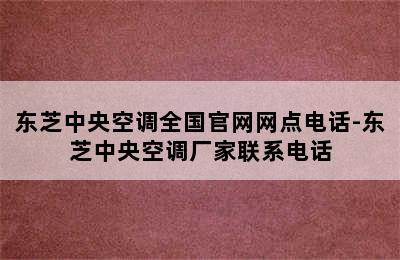 东芝中央空调全国官网网点电话-东芝中央空调厂家联系电话